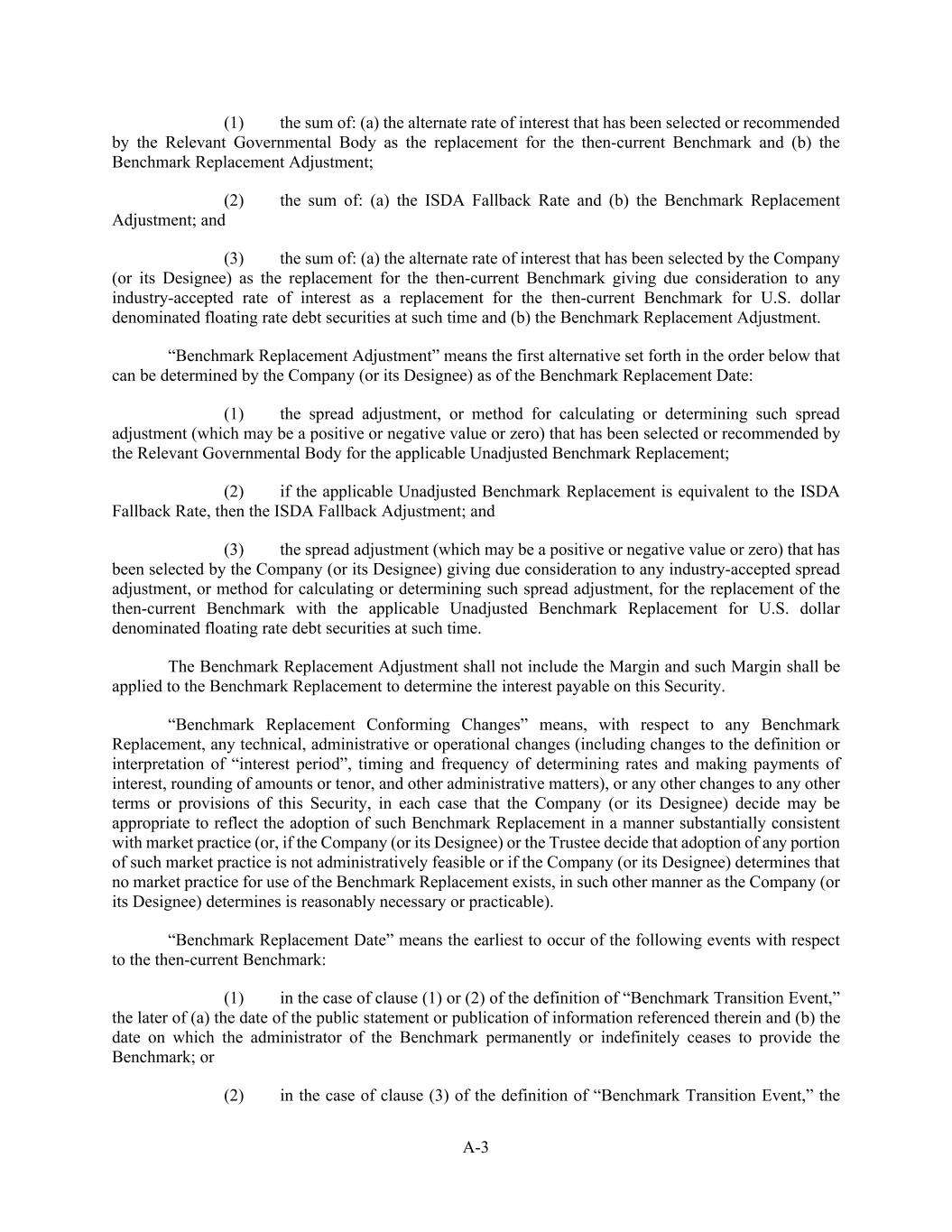 (1) the sum of: (a) the alternate rate of interest that has been selected or recommended by the Relevant Governmental Body as the replacement for the then-current Benchmark and (b) the Benchmark Replacement Adjustment;

(2) the sum of: (a) the ISDA Fallback Rate and (b) the Benchmark Replacement Adjustment; and

(3) the sum of: (a) the alternate rate of interest that has been selected by the Company (or its Designee) as the replacement for the then-current Benchmark giving due consideration to any industry-accepted rate of interest as a replacement for the then-current Benchmark for U.S. dollar denominated floating rate debt securities at such time and (b) the Benchmark Replacement Adjustment.

“Benchmark Replacement Adjustment” means the first alternative set forth in the order below that can be determined by the Company (or its Designee) as of the Benchmark Replacement Date:

(1) the spread adjustment, or method for calculating or determining such spread adjustment (which may be a positive or negative value or zero) that has been selected or recommended by the Relevant Governmental Body for the applicable Unadjusted Benchmark Replacement;

(2) if the applicable Unadjusted Benchmark Replacement is equivalent to the ISDA Fallback Rate, then the ISDA Fallback Adjustment; and

(3) the spread adjustment (which may be a positive or negative value or zero) that has been selected by the Company (or its Designee) giving due consideration to any industry-accepted spread adjustment, or method for calculating or determining such spread adjustment, for the replacement of the then-current Benchmark with the applicable Unadjusted Benchmark Replacement for U.S. dollar denominated floating rate debt securities at such time.

The Benchmark Replacement Adjustment shall not include the Margin and such Margin shall be applied to the Benchmark Replacement to determine the interest payable on this Security.

“Benchmark Replacement Conforming Changes” means, with respect to any Benchmark Replacement, any technical, administrative or operational changes (including changes to the definition or interpretation of “interest period”, timing and frequency of determining rates and making payments of interest, rounding of amounts or tenor, and other administrative matters), or any other changes to any other terms or provisions of this Security, in each case that the Company (or its Designee) decide may be appropriate to reflect the adoption of such Benchmark Replacement in a manner substantially consistent with market practice (or, if the Company (or its Designee) or the Trustee decide that adoption of any portion of such market practice is not administratively feasible or if the Company (or its Designee) determines that no market practice for use of the Benchmark Replacement exists, in such other manner as the Company (or its Designee) determines is reasonably necessary or practicable).

“Benchmark Replacement Date” means the earliest to occur of the following events with respect to the then-current Benchmark:

(1) in the case of clause (1) or (2) of the definition of “Benchmark Transition Event,” the later of (a) the date of the public statement or publication of information referenced therein and (b) the date on which the administrator of the Benchmark permanently or indefinitely ceases to provide the Benchmark; or

(2) in the case of clause (3) of the definition of “Benchmark Transition Event,” the

A-3